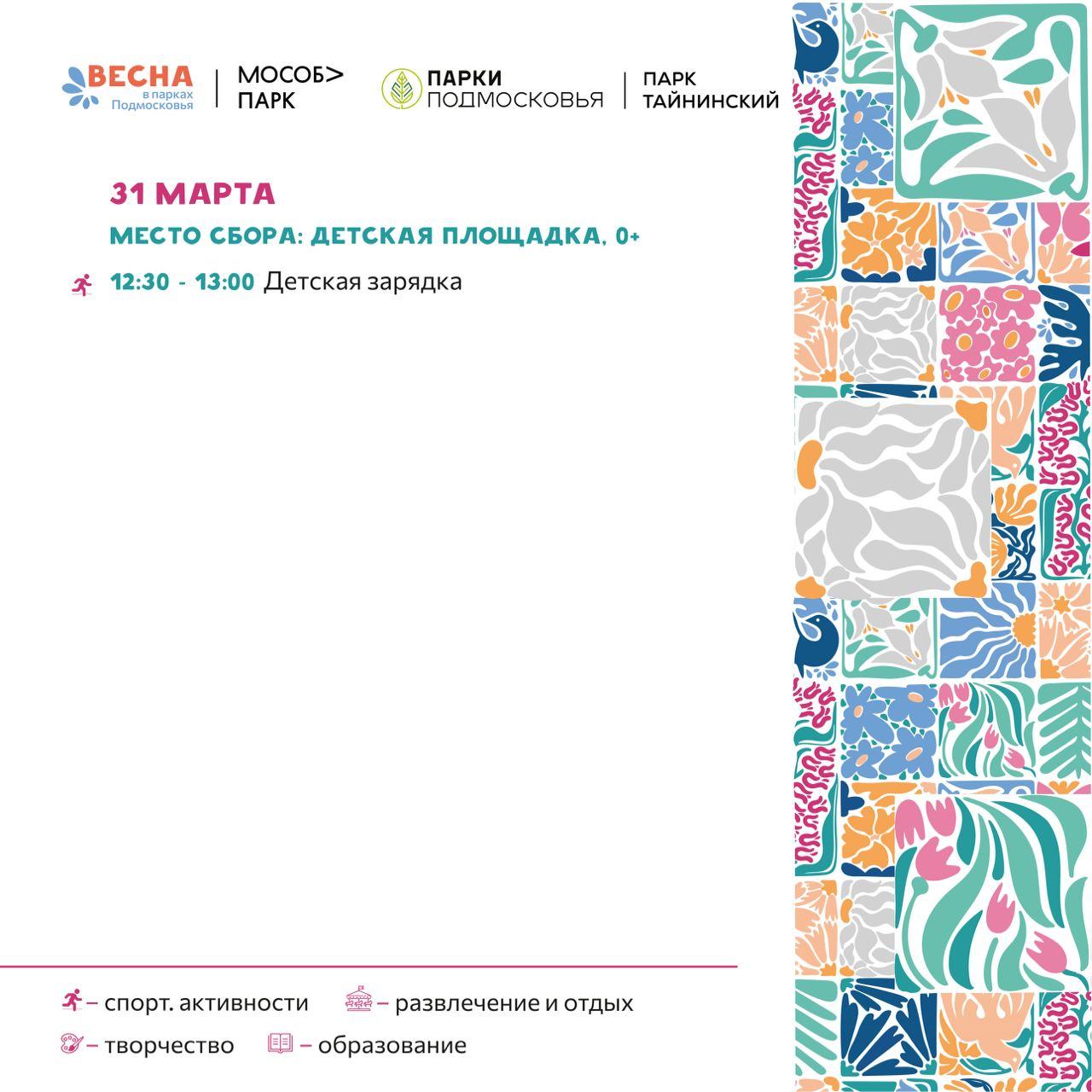 ВЕСНА
в парках
Подмосковья

МОСОБ>
ПАРК

ПАРКИ
ПОДМОСКОВЬЯ

ПАРК
ТАЙНИНСКИЙ

31 МАРТА

МЕСТО СБОРА: ДЕТСКАЯ ПЛОЩАДКА, 0+

12:30 - 13:00 Детская зарядка

– спорт. активности
– развлечение и отдых
– творчество
– образование